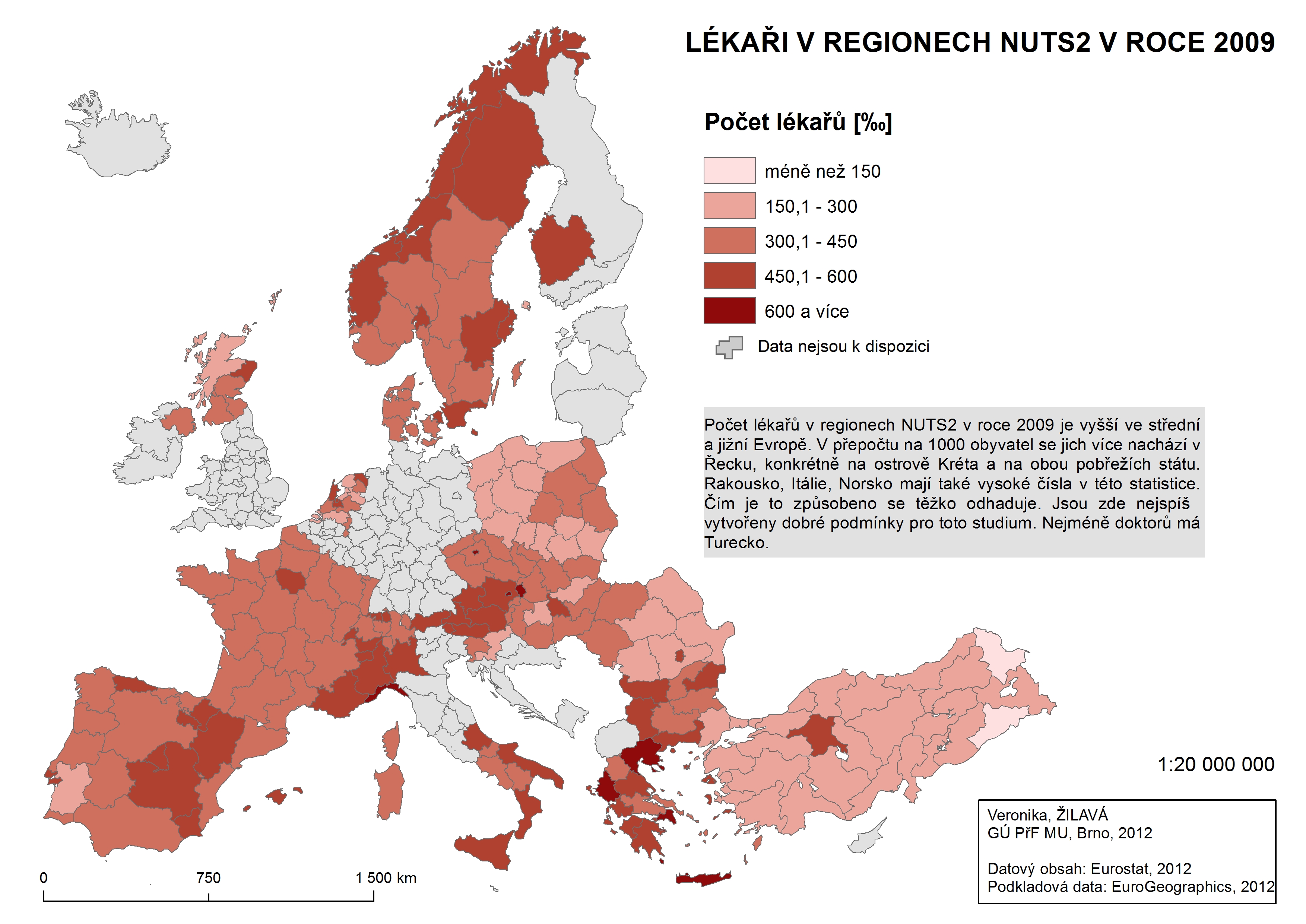 LÉKAŘI V REGIONECH NUTS2 V ROCE 2009

Počet lékařů [‰]

méně než 150

150,1 - 300

300,1 - 450

450,1 - 600

600 a více

Data nejsou k dispozici

Počet lékařů v regionech NUTS2 v roce 2009 je vyšší ve střední a jižní Evropě. V přepočtu na 1000 obyvatel se jich více nachází v Řecku, konkrétně na ostrově Kréta a na obou pobřežích státu. Rakousko, Itálie, Norsko mají také vysoké čísla v této statistice. Čím je to způsobeno se těžko odhaduje. Jsou zde nejspíš vytvořeny dobré podmínky pro toto studium. Nejméně doktorů má Turecko.

1:20 000 000

Veronika, ŽILAVÁ
GÚ PřF MU, Brno, 2012

Datový obsah: Eurostat, 2012
Podkladová data: EuroGeographics, 2012

0
750
1 500 km